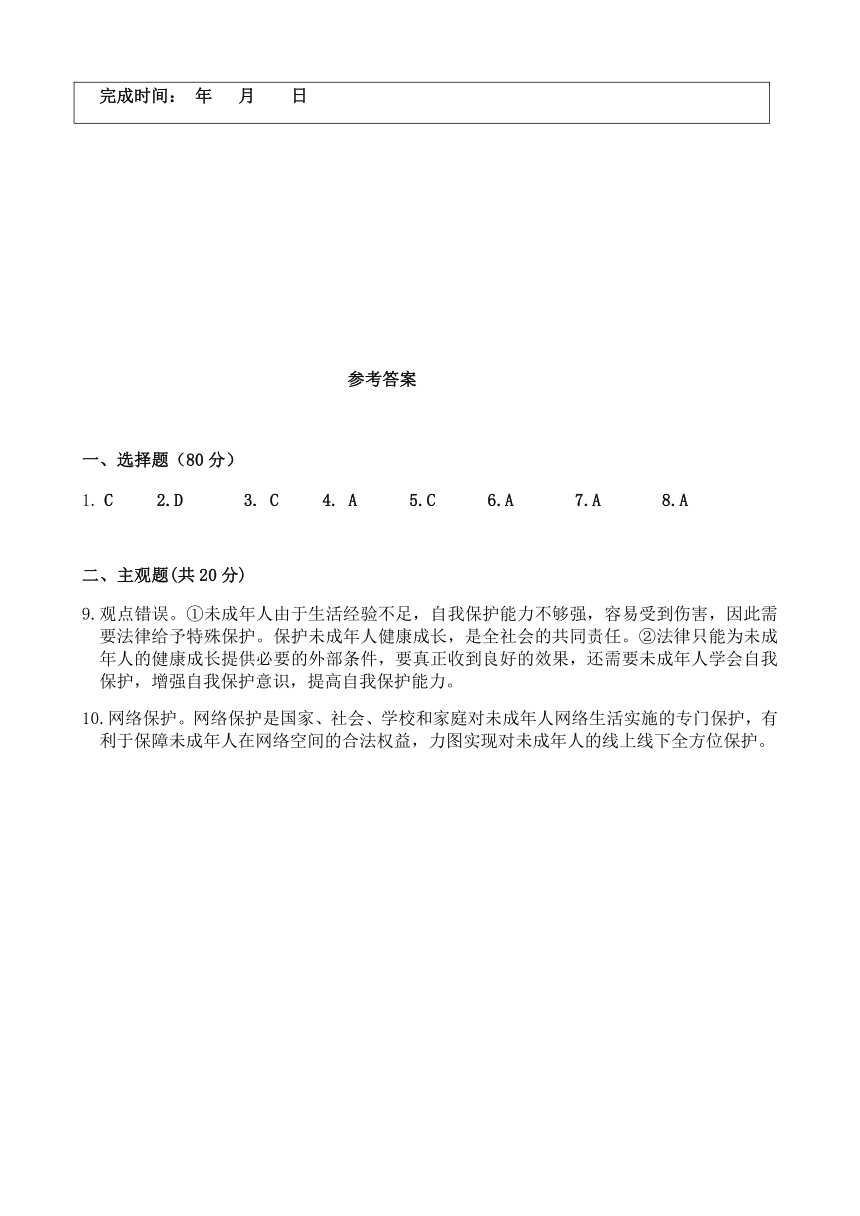 完成时间： 年 月 日

参考答案

一、选择题（80 分）

1. C 2.D 3. C 4. A 5.C 6.A 7.A 8.A

二、主观题(共 20 分)

9.观点错误。①未成年人由于生活经验不足，自我保护能力不够强，容易受到伤害，因此需要法律给予特殊保护。保护未成年人健康成长，是全社会的共同责任。②法律只能为未成年人的健康成长提供必要的外部条件，要真正收到良好的效果，还需要未成年人学会自我保护，增强自我保护意识，提高自我保护能力。

10.网络保护。网络保护是国家、社会、学校和家庭对未成年人网络生活实施的专门保护，有利于保障未成年人在网络空间的合法权益，力图实现对未成年人的线上线下全方位保护。